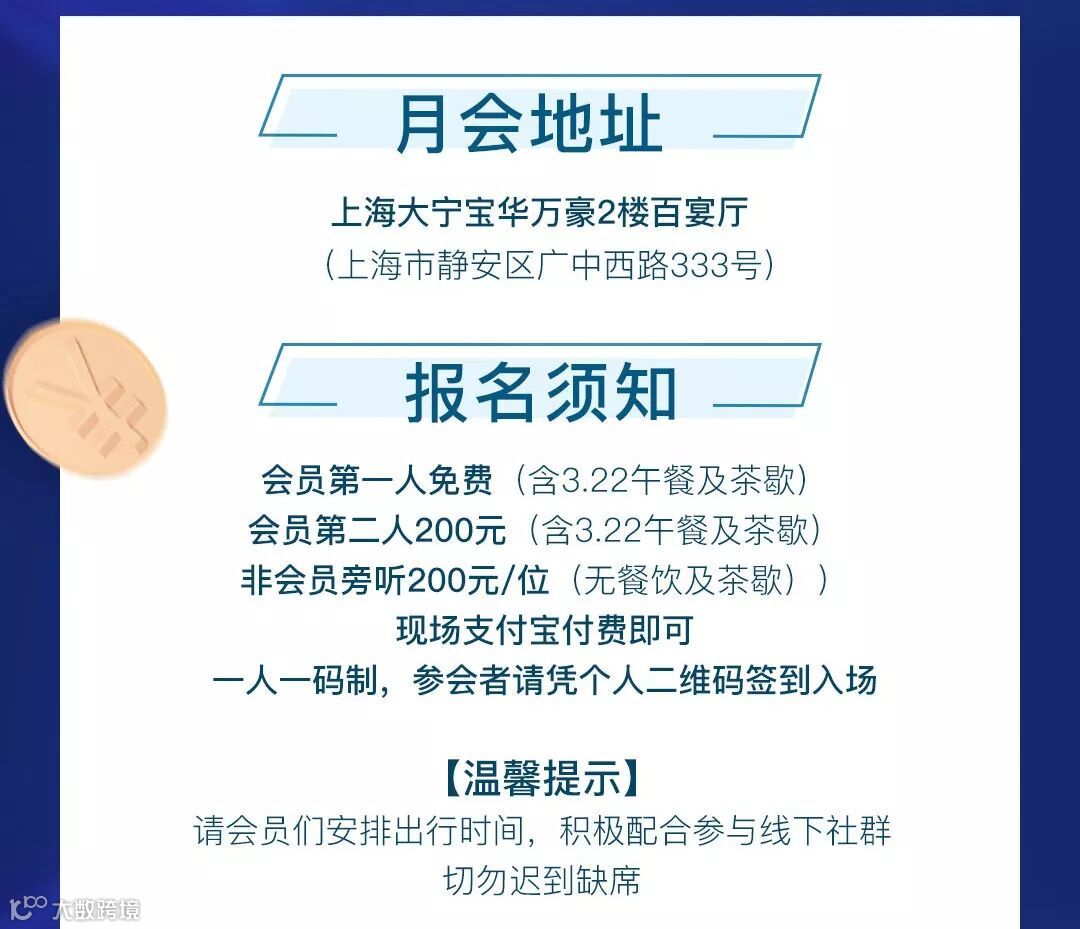 月会地址

上海大宁宝华万豪2楼百宴厅
（上海市静安区广中西路333号）

报名须知

会员第一人免费（含3.22午餐及茶歇）
会员第二人200元（含3.22午餐及茶歇）
非会员旁听200元/位（无餐饮及茶歇））
现场支付宝付费即可
一人一码制，参会者请凭个人二维码签到入场

【温馨提示】
请会员们安排出行时间，积极配合参与线下社群
切勿迟到缺席

大数跨境